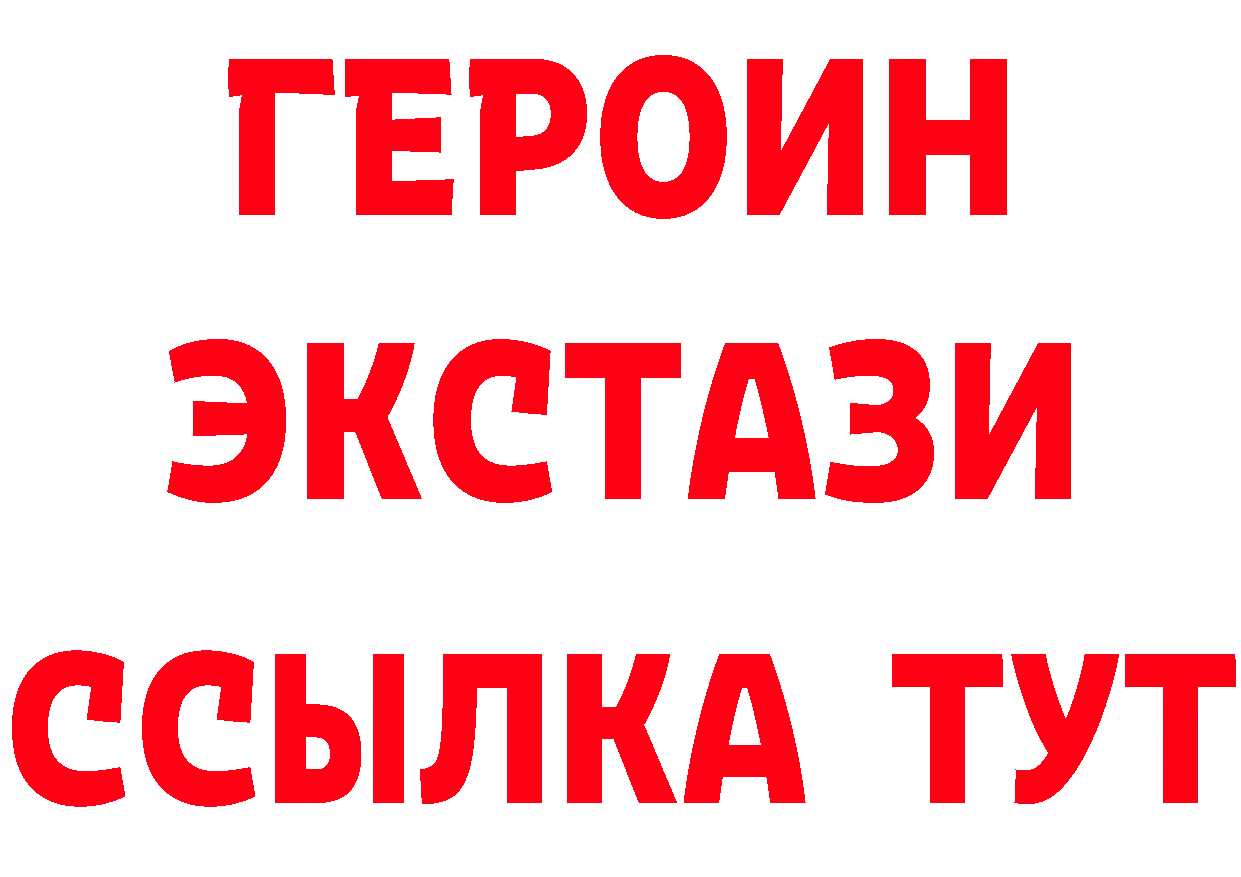 ГЕРОИН
ЭКСТАЗИ
ССЫЛКА ТУТ